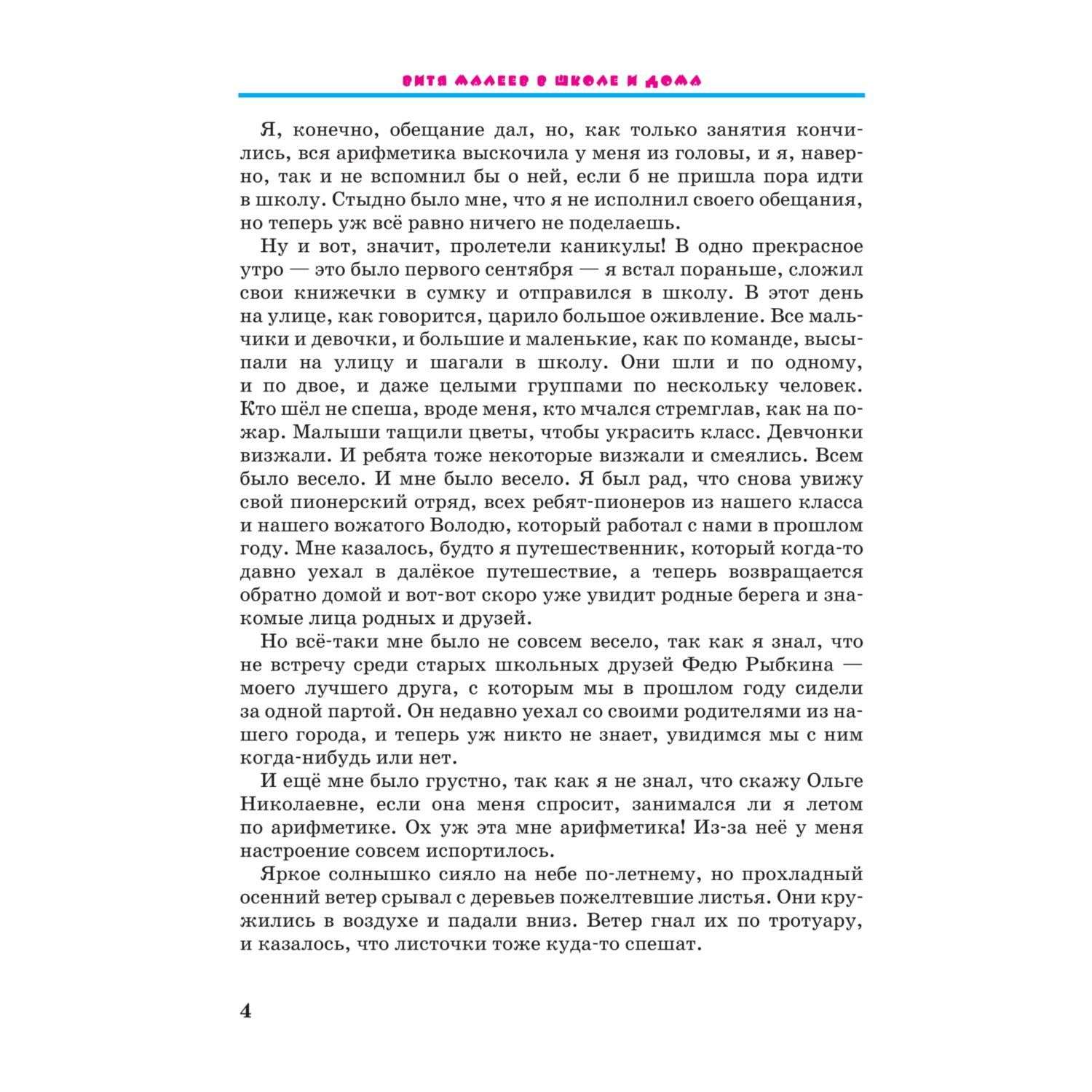 ВИТЯ МАЛЕЕВ В ШКОЛЕ И ДОМА

Я, конечно, обещание дал, но, как только занятия кончились, вся арифметика выскочила у меня из головы, и я, наверно, так и не вспомнил бы о ней, если б не пришла пора идти в школу. Стыдно было мне, что я не исполнил своего обещания, но теперь уж всё равно ничего не поделаешь.

Ну и вот, значит, пролетели каникулы! В одно прекрасное утро — это было первого сентября — я встал пораньше, сложил свои книжечки в сумку и отправился в школу. В этот день на улице, как говорится, царило большое оживление. Все мальчики и девочки, и большие и маленькие, как по команде, высыпали на улицу и шагали в школу. Они шли и по одному, и по двое, и даже целыми группами по нескольку человек. Кто шёл не спеша, вроде меня, кто мчался стремглав, как на пожар. Малыши тащили цветы, чтобы украсить класс. Девчонки визжали. И ребята тоже некоторые визжали и смеялись. Всем было весело. И мне было весело. Я был рад, что снова увижу свой пионерский отряд, всех ребят-пионеров из нашего класса и нашего вожатого Володю, который работал с нами в прошлом году. Мне казалось, будто я путешественник, который когда-то давно уехал в далёкое путешествие, а теперь возвращается обратно домой и вот-вот скоро уже увидит родные берега и знакомые лица родных и друзей.

Но всё-таки мне было не совсем весело, так как я знал, что не встречу среди старых школьных друзей Федю Рыбкина — моего лучшего друга, с которым мы в прошлом году сидели за одной партой. Он недавно уехал со своими родителями из нашего города, и теперь уж никто не знает, увидимся мы с ним когда-нибудь или нет.

И ещё мне было грустно, так как я не знал, что скажу Ольге Николаевне, если она меня спросит, занимался ли я летом по арифметике. Ох уж эта мне арифметика! Из-за неё у меня настроение совсем испортилось.

Яркое солнышко сияло на небе по-летнему, но прохладный осенний ветер срывал с деревьев пожелтевшие листья. Они кружились в воздухе и падали вниз. Ветер гнал их по тротуару, и казалось, что листочки тоже куда-то спешат.

4